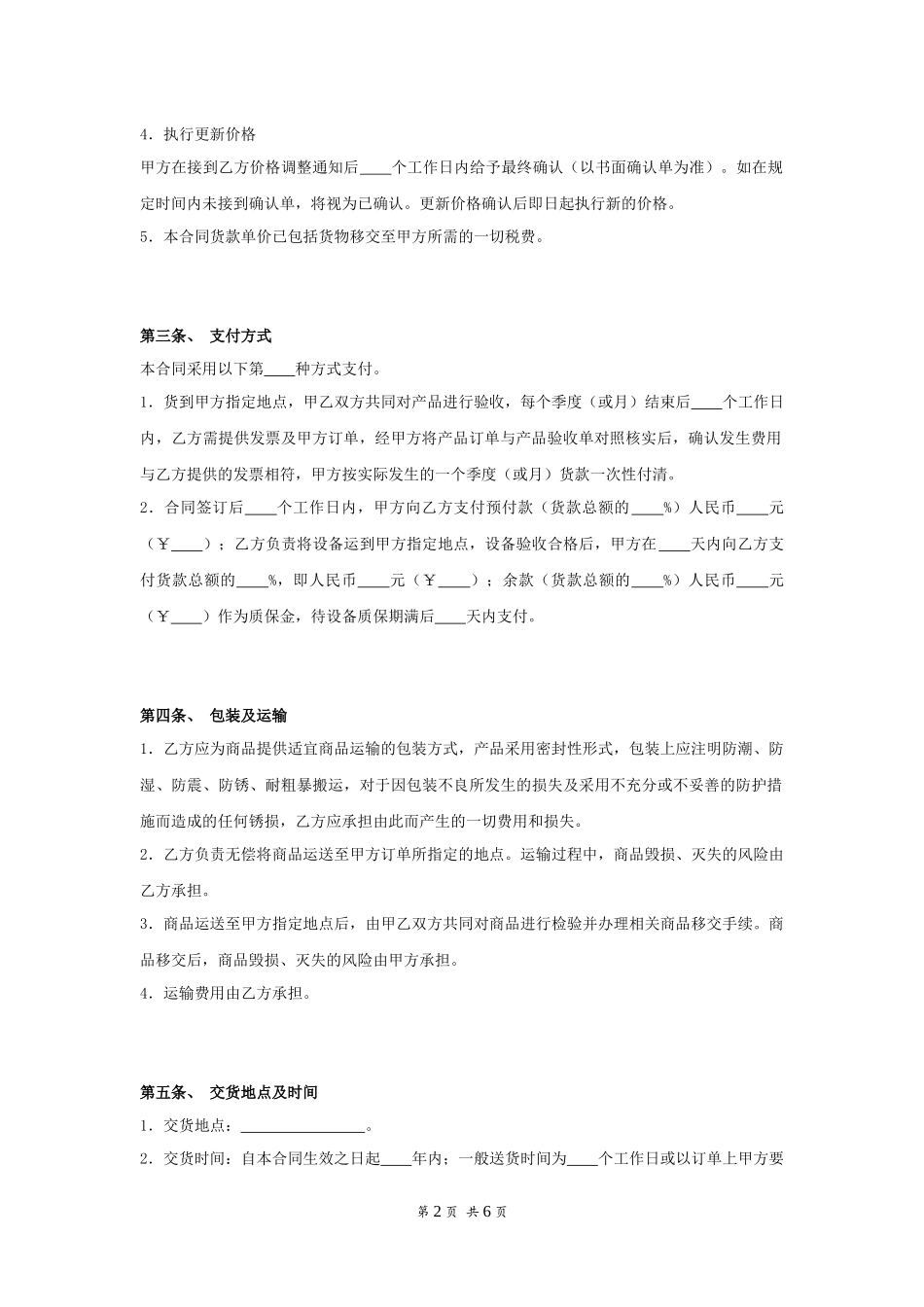 4．执行更新价格

甲方在接到乙方价格调整通知后____个工作日内给予最终确认（以书面确认单为准）。如在规定时间内未接到确认单，将视为已确认。更新价格确认后即日起执行新的价格。

5．本合同货款单价已包括货物移交至甲方所需的一切税费。

第三条、 支付方式

本合同采用以下第____种方式支付。

1．货到甲方指定地点，甲乙双方共同对产品进行验收，每个季度（或月）结束后____个工作日内，乙方需提供发票及甲方订单，经甲方将产品订单与产品验收单对照核实后，确认发生费用与乙方提供的发票相符，甲方按实际发生的一个季度（或月）货款一次性付清。

2．合同签订后____个工作日内，甲方向乙方支付预付款（货款总额的____%）人民币____元（￥____）；乙方负责将设备运到甲方指定地点，设备验收合格后，甲方在____天内向乙方支付货款总额的____%，即人民币____元（￥____）；余款（货款总额的____%）人民币____元（￥____）作为质保金，待设备质保期满后____天内支付。

第四条、 包装及运输

1．乙方应为商品提供适宜商品运输的包装方式，产品采用密封性形式，包装上应注明防潮、防湿、防震、防锈、耐粗暴搬运，对于因包装不良所发生的损失及采用不充分或不妥善的防护措施而造成的任何锈损，乙方应承担由此而产生的一切费用和损失。

2．乙方负责无偿将商品运送至甲方订单所指定的地点。运输过程中，商品毁损、灭失的风险由乙方承担。

3．商品运送至甲方指定地点后，由甲乙双方共同对商品进行检验并办理相关商品移交手续。商品移交后，商品毁损、灭失的风险由甲方承担。

4．运输费用由乙方承担。

第五条、 交货地点及时间

1．交货地点：________________。

2．交货时间：自本合同生效之日起____年内；一般送货时间为____个工作日或以订单上甲方要

第 2 页 共 6 页